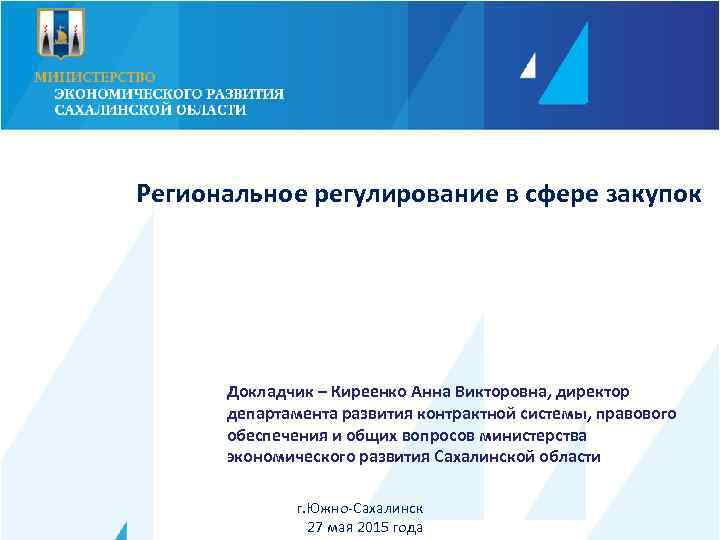 МИНИСТЕРСТВО
ЭКОНОМИЧЕСКОГО РАЗВИТИЯ
САХАЛИНСКОЙ ОБЛАСТИ

Региональное регулирование в сфере закупок

Докладчик – Киреенко Анна Викторовна, директор департамента развития контрактной системы, правового обеспечения и общих вопросов министерства экономического развития Сахалинской области

г.Южно-Сахалинск
27 мая 2015 года